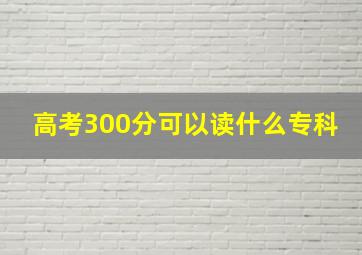 高考300分可以读什么专科